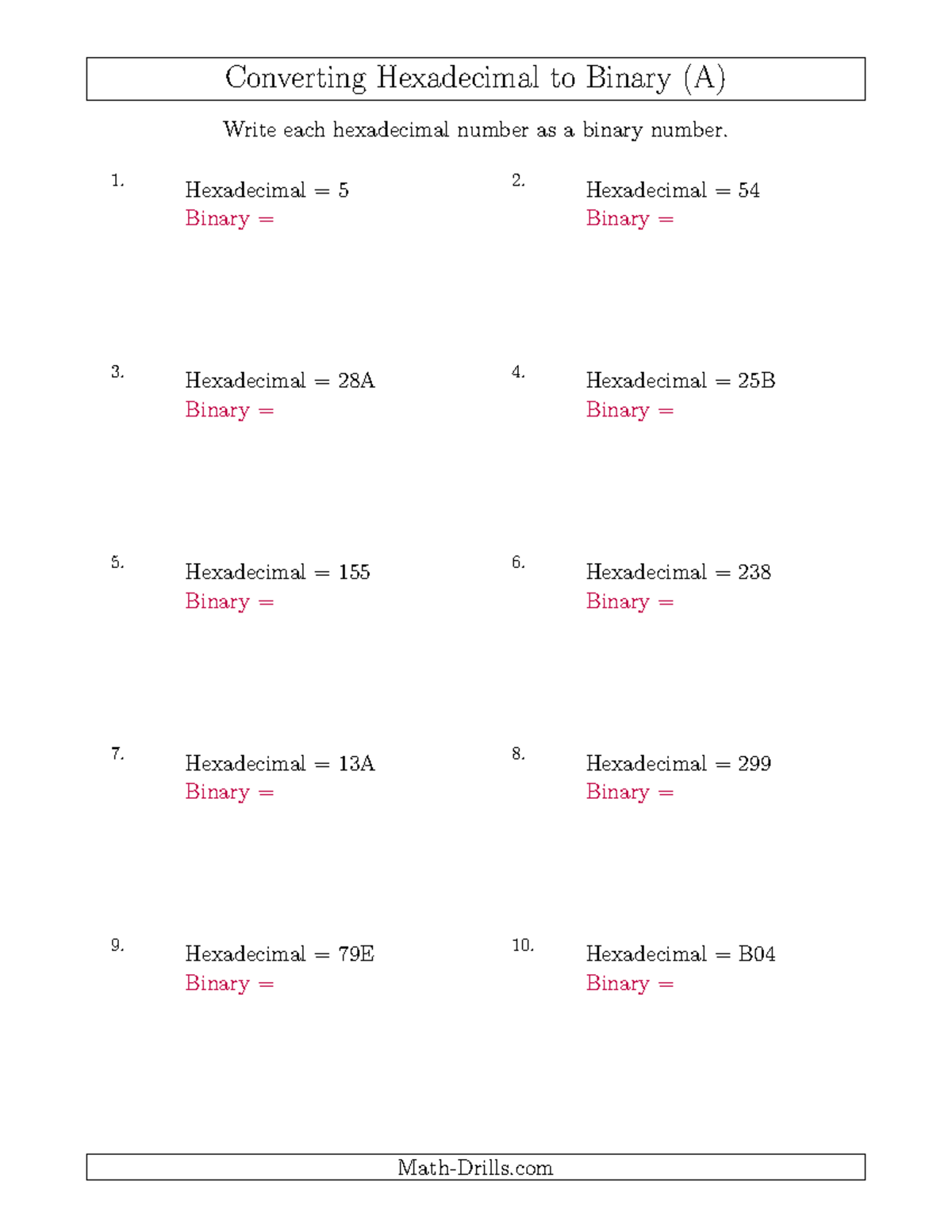 Converting Hexadecimal to Binary (A)

Write each hexadecimal number as a binary number.

1. Hexadecimal = 5
Binary =

2. Hexadecimal = 54
Binary =

3. Hexadecimal = 28A
Binary =

4. Hexadecimal = 25B
Binary =

5. Hexadecimal = 155
Binary =

6. Hexadecimal = 238
Binary =

7. Hexadecimal = 13A
Binary =

8. Hexadecimal = 299
Binary =

9. Hexadecimal = 79E
Binary =

10. Hexadecimal = B04
Binary =

Math-Drills.com